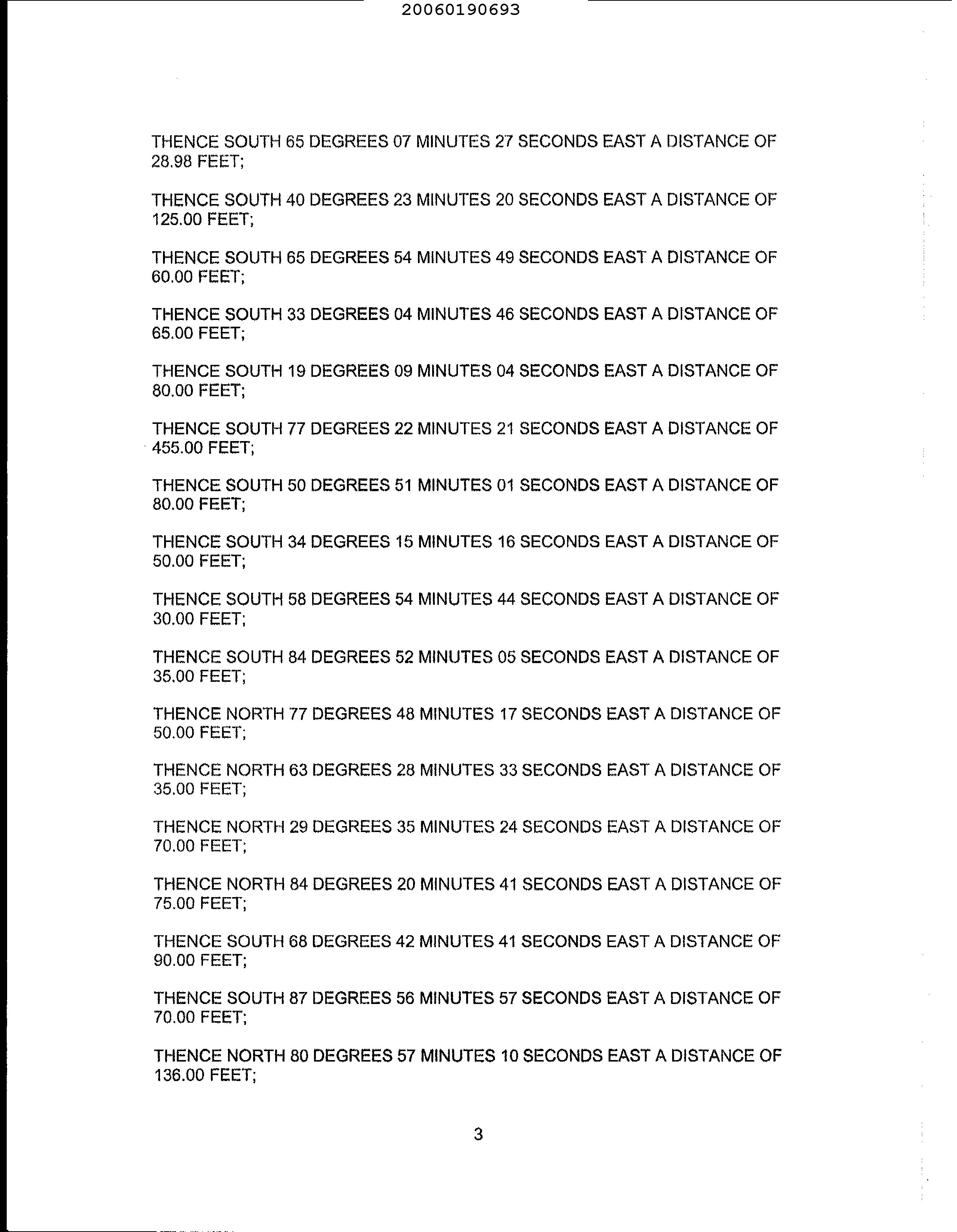 20060190693

THENCE SOUTH 65 DEGREES 07 MINUTES 27 SECONDS EAST A DISTANCE OF 28.98 FEET;

THENCE SOUTH 40 DEGREES 23 MINUTES 20 SECONDS EAST A DISTANCE OF 125.00 FEET;

THENCE SOUTH 65 DEGREES 54 MINUTES 49 SECONDS EAST A DISTANCE OF 60.00 FEET;

THENCE SOUTH 33 DEGREES 04 MINUTES 46 SECONDS EAST A DISTANCE OF 65.00 FEET;

THENCE SOUTH 19 DEGREES 09 MINUTES 04 SECONDS EAST A DISTANCE OF 80.00 FEET;

THENCE SOUTH 77 DEGREES 22 MINUTES 21 SECONDS EAST A DISTANCE OF 455.00 FEET;

THENCE SOUTH 50 DEGREES 51 MINUTES 01 SECONDS EAST A DISTANCE OF 80.00 FEET;

THENCE SOUTH 34 DEGREES 15 MINUTES 16 SECONDS EAST A DISTANCE OF 50.00 FEET;

THENCE SOUTH 58 DEGREES 54 MINUTES 44 SECONDS EAST A DISTANCE OF 30.00 FEET;

THENCE SOUTH 84 DEGREES 52 MINUTES 05 SECONDS EAST A DISTANCE OF 35.00 FEET;

THENCE NORTH 77 DEGREES 48 MINUTES 17 SECONDS EAST A DISTANCE OF 50.00 FEET;

THENCE NORTH 63 DEGREES 28 MINUTES 33 SECONDS EAST A DISTANCE OF 35.00 FEET;

THENCE NORTH 29 DEGREES 35 MINUTES 24 SECONDS EAST A DISTANCE OF 70.00 FEET;

THENCE NORTH 84 DEGREES 20 MINUTES 41 SECONDS EAST A DISTANCE OF 75.00 FEET;

THENCE SOUTH 68 DEGREES 42 MINUTES 41 SECONDS EAST A DISTANCE OF 90.00 FEET;

THENCE SOUTH 87 DEGREES 56 MINUTES 57 SECONDS EAST A DISTANCE OF 70.00 FEET;

THENCE NORTH 80 DEGREES 57 MINUTES 10 SECONDS EAST A DISTANCE OF 136.00 FEET;

3